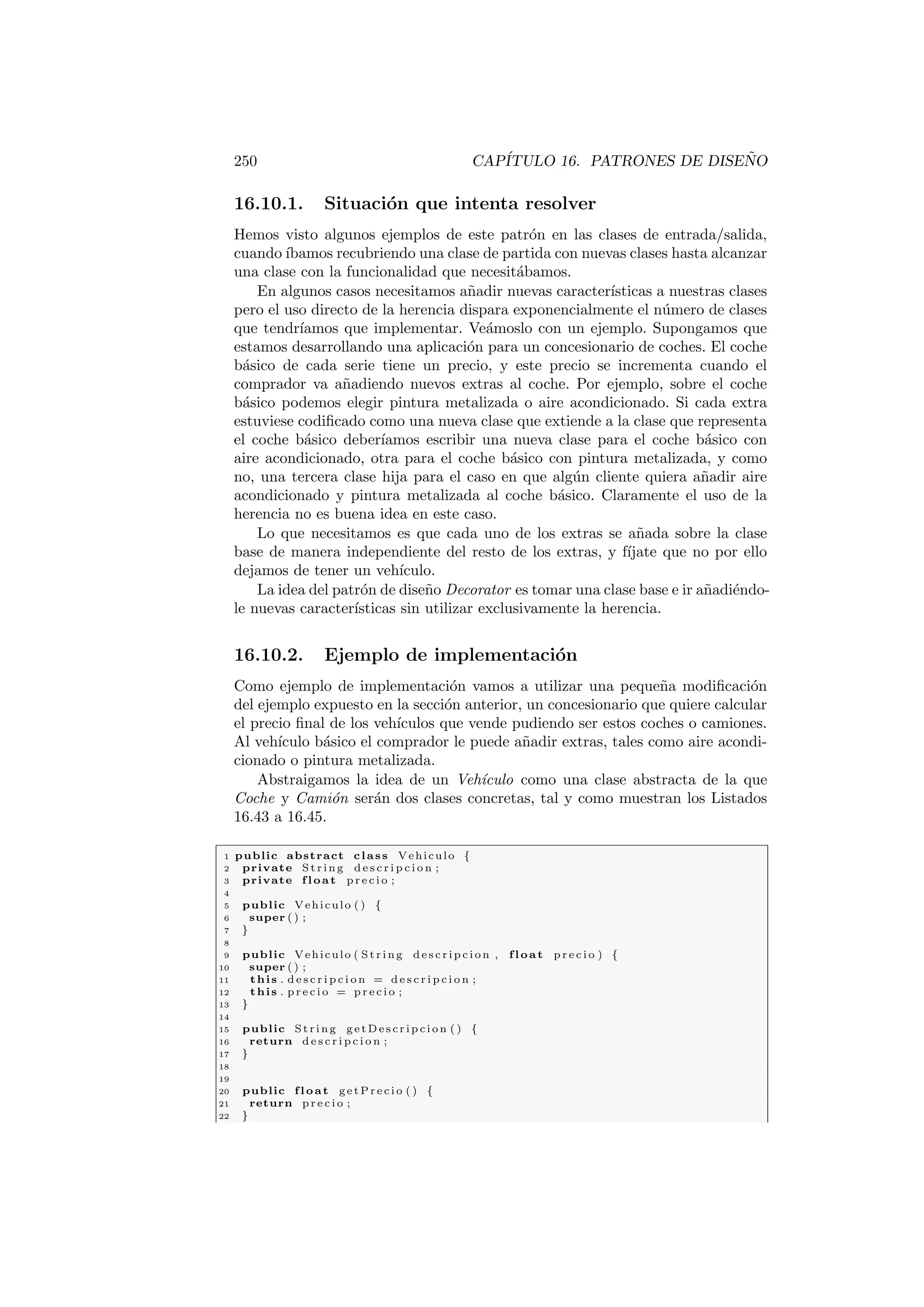 250 CAPÍTULO 16. PATRONES DE DISEÑO

16.10.1. Situación que intenta resolver

Hemos visto algunos ejemplos de este patrón en las clases de entrada/salida, cuando íbamos recubriendo una clase de partida con nuevas clases hasta alcanzar una clase con la funcionalidad que necesitábamos.

En algunos casos necesitamos añadir nuevas características a nuestras clases pero el uso directo de la herencia dispara exponencialmente el número de clases que tendríamos que implementar. Veámoslo con un ejemplo. Supongamos que estamos desarrollando una aplicación para un concesionario de coches. El coche básico de cada serie tiene un precio, y este precio se incrementa cuando el comprador va añadiendo nuevos extras al coche. Por ejemplo, sobre el coche básico podemos elegir pintura metalizada o aire acondicionado. Si cada extra estuviese codificado como una nueva clase que extiende a la clase que representa el coche básico deberíamos escribir una nueva clase para el coche básico con aire acondicionado, otra para el coche básico con pintura metalizada, y como no, una tercera clase hija para el caso en que algún cliente quiera añadir aire acondicionado y pintura metalizada al coche básico. Claramente el uso de la herencia no es buena idea en este caso.

Lo que necesitamos es que cada uno de los extras se añada sobre la clase base de manera independiente del resto de los extras, y fíjate que no por ello dejamos de tener un vehículo.

La idea del patrón de diseño Decorator es tomar una clase base e ir añadiéndole nuevas características sin utilizar exclusivamente la herencia.

16.10.2. Ejemplo de implementación

Como ejemplo de implementación vamos a utilizar una pequeña modificación del ejemplo expuesto en la sección anterior, un concesionario que quiere calcular el precio final de los vehículos que vende pudiendo ser estos coches o camiones. Al vehículo básico el comprador le puede añadir extras, tales como aire acondicionado o pintura metalizada.

Abstraigamos la idea de un Vehículo como una clase abstracta de la que Coche y Camión serán dos clases concretas, tal y como muestran los Listados 16.43 a 16.45.

1 public abstract class Vehiculo {
2 private String descripcion;
3 private float precio;
4
5 public Vehiculo() {
6 super();
7 }
8
9 public Vehiculo(String descripcion, float precio) {
10 super();
11 this.descripcion = descripcion;
12 this.precio = precio;
13 }
14
15 public String getDescripcion() {
16 return descripcion;
17 }
18
19
20 public float getPrecio() {
21 return precio;
22 }